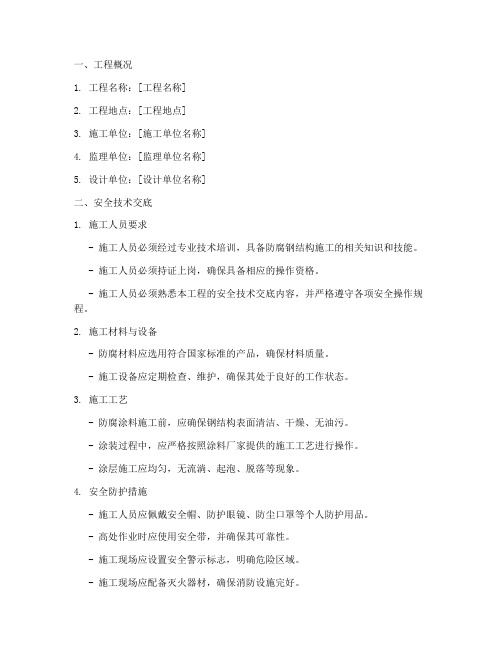 一、工程概况

1. 工程名称：[工程名称]

2. 工程地点：[工程地点]

3. 施工单位：[施工单位名称]

4. 监理单位：[监理单位名称]

5. 设计单位：[设计单位名称]

二、安全技术交底

1. 施工人员要求

- 施工人员必须经过专业技术培训，具备防腐钢结构施工的相关知识和技能。

- 施工人员必须持证上岗，确保具备相应的操作资格。

- 施工人员必须熟悉本工程的安全技术交底内容，并严格遵守各项安全操作规程。

2. 施工材料与设备

- 防腐材料应选用符合国家标准的产品，确保材料质量。

- 施工设备应定期检查、维护，确保其处于良好的工作状态。

3. 施工工艺

- 防腐涂料施工前，应确保钢结构表面清洁、干燥、无油污。

- 涂装过程中，应严格按照涂料厂家提供的施工工艺进行操作。

- 涂层施工应均匀，无流淌、起泡、脱落等现象。

4. 安全防护措施

- 施工人员应佩戴安全帽、防护眼镜、防尘口罩等个人防护用品。

- 高处作业时应使用安全带，并确保其可靠性。

- 施工现场应设置安全警示标志，明确危险区域。

- 施工现场应配备灭火器材，确保消防设施完好。